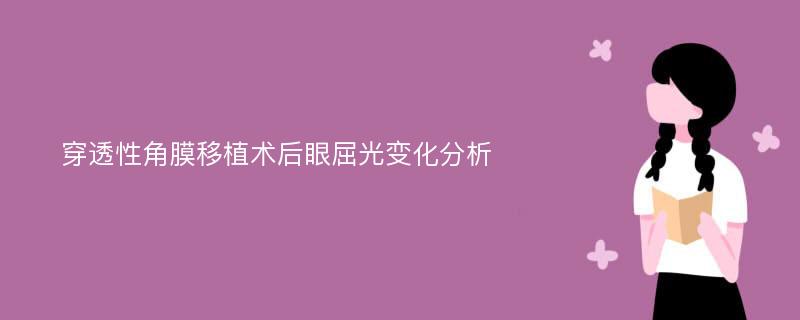 穿透性角膜移植术后眼屈光变化分析